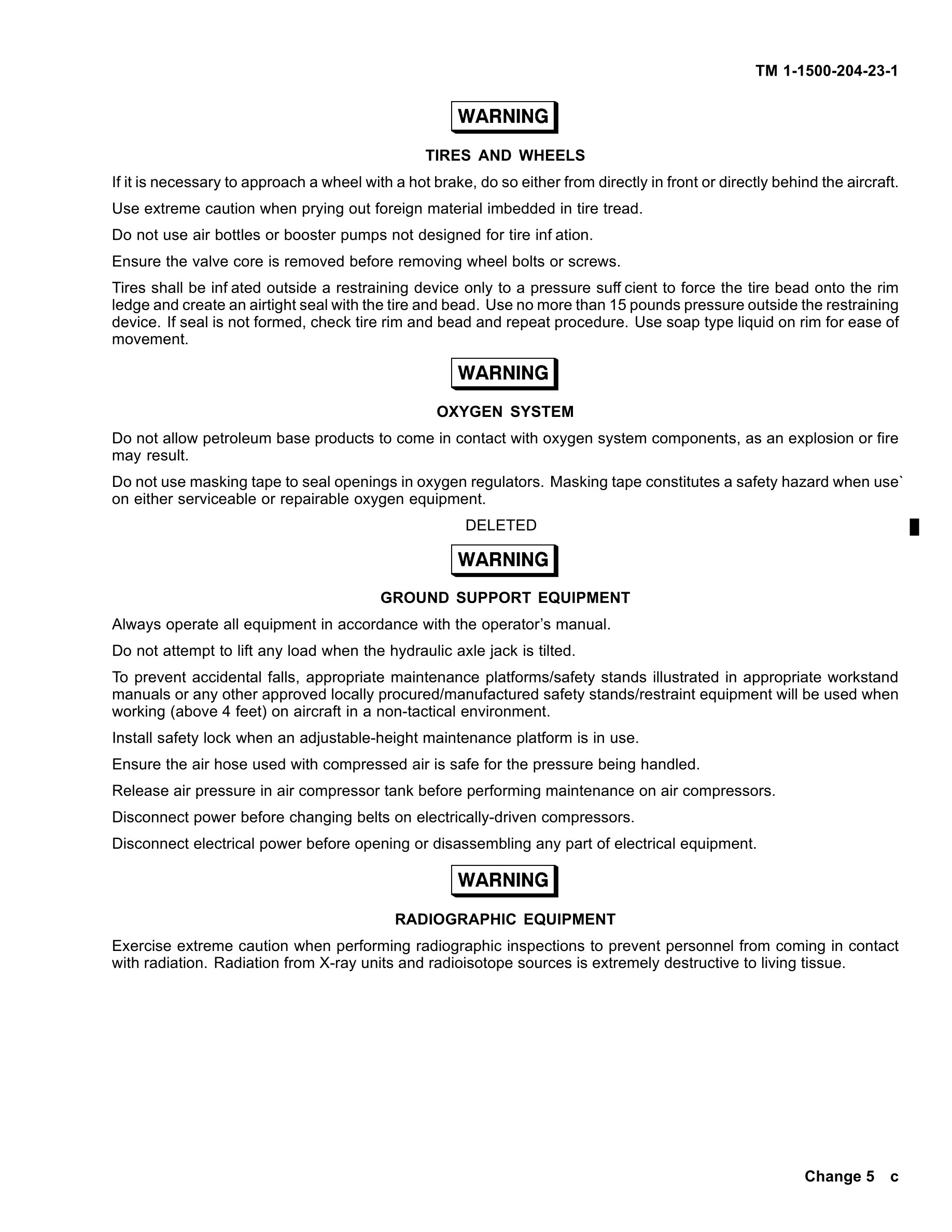 TM 1-1500-204-23-1

WARNING

TIRES AND WHEELS

If it is necessary to approach a wheel with a hot brake, do so either from directly in front or directly behind the aircraft.

Use extreme caution when prying out foreign material imbedded in tire tread.

Do not use air bottles or booster pumps not designed for tire inf ation.

Ensure the valve core is removed before removing wheel bolts or screws.

Tires shall be inf ated outside a restraining device only to a pressure suff cient to force the tire bead onto the rim ledge and create an airtight seal with the tire and bead. Use no more than 15 pounds pressure outside the restraining device. If seal is not formed, check tire rim and bead and repeat procedure. Use soap type liquid on rim for ease of movement.

WARNING

OXYGEN SYSTEM

Do not allow petroleum base products to come in contact with oxygen system components, as an explosion or fire may result.

Do not use masking tape to seal openings in oxygen regulators. Masking tape constitutes a safety hazard when use` on either serviceable or repairable oxygen equipment.

DELETED

WARNING

GROUND SUPPORT EQUIPMENT

Always operate all equipment in accordance with the operator's manual.

Do not attempt to lift any load when the hydraulic axle jack is tilted.

To prevent accidental falls, appropriate maintenance platforms/safety stands illustrated in appropriate workstand manuals or any other approved locally procured/manufactured safety stands/restraint equipment will be used when working (above 4 feet) on aircraft in a non-tactical environment.

Install safety lock when an adjustable-height maintenance platform is in use.

Ensure the air hose used with compressed air is safe for the pressure being handled.

Release air pressure in air compressor tank before performing maintenance on air compressors.

Disconnect power before changing belts on electrically-driven compressors.

Disconnect electrical power before opening or disassembling any part of electrical equipment.

WARNING

RADIOGRAPHIC EQUIPMENT

Exercise extreme caution when performing radiographic inspections to prevent personnel from coming in contact with radiation. Radiation from X-ray units and radioisotope sources is extremely destructive to living tissue.

Change 5 c